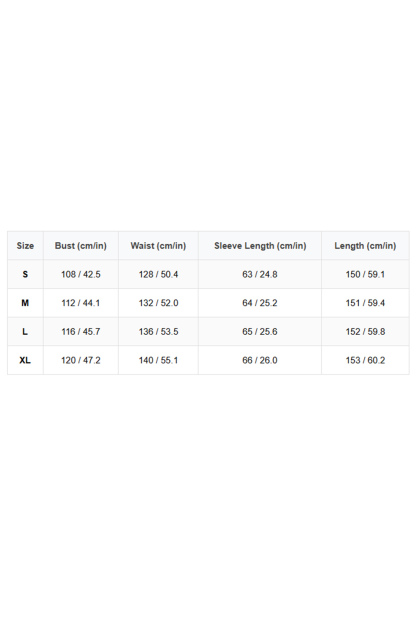 | Size | Bust (cm/in) | Waist (cm/in) | Sleeve Length (cm/in) | Length (cm/in) |
|---|---|---|---|---|
| S | 108 / 42.5 | 128 / 50.4 | 63 / 24.8 | 150 / 59.1 |
| M | 112 / 44.1 | 132 / 52.0 | 64 / 25.2 | 151 / 59.4 |
| L | 116 / 45.7 | 136 / 53.5 | 65 / 25.6 | 152 / 59.8 |
| XL | 120 / 47.2 | 140 / 55.1 | 66 / 26.0 | 153 / 60.2 |